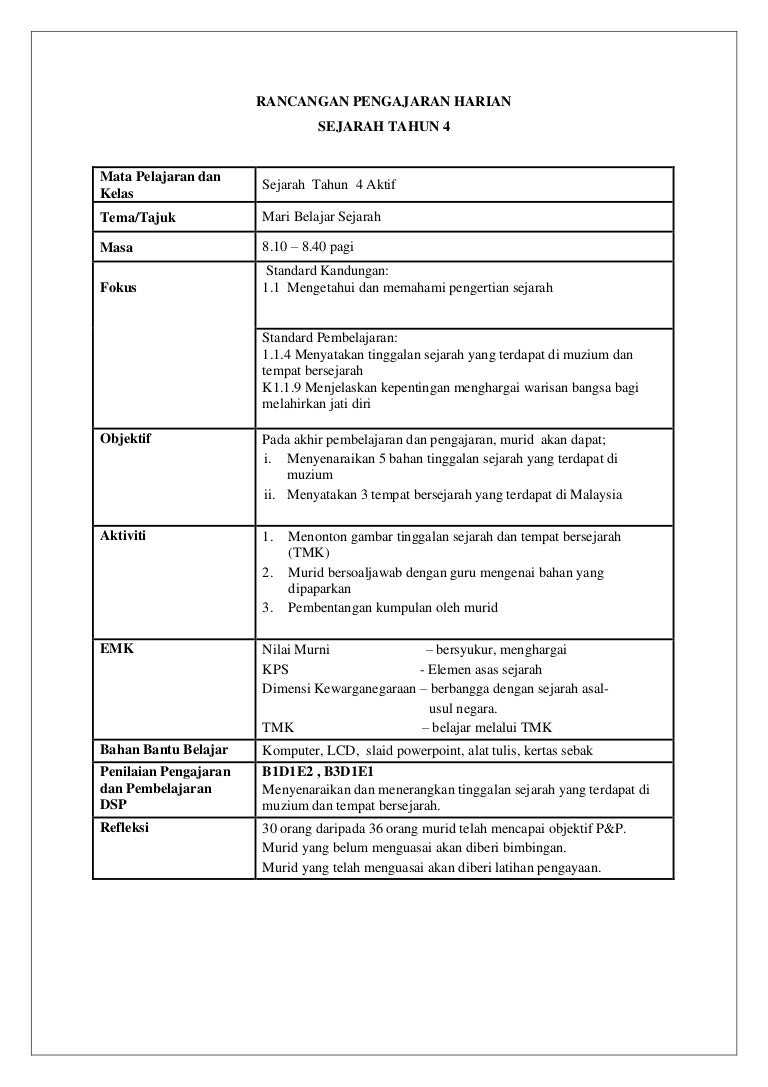 RANCANGAN PENGAJARAN HARIAN

SEJARAH TAHUN 4

| Mata Pelajaran dan Kelas | Sejarah Tahun 4 Aktif |
|---|---|
| Tema/Tajuk | Mari Belajar Sejarah |
| Masa | 8.10 – 8.40 pagi |
| Fokus | Standard Kandungan: 1.1 Mengetahui dan memahami pengertian sejarah |
| | Standard Pembelajaran: 1.1.4 Menyatakan tinggalan sejarah yang terdapat di muzium dan tempat bersejarah K1.1.9 Menjelaskan kepentingan menghargai warisan bangsa bagi melahirkan jati diri |
| Objektif | Pada akhir pembelajaran dan pengajaran, murid akan dapat; i. Menyenaraikan 5 bahan tinggalan sejarah yang terdapat di muzium ii. Menyatakan 3 tempat bersejarah yang terdapat di Malaysia |
| Aktiviti | 1. Menonton gambar tinggalan sejarah dan tempat bersejarah (TMK) 2. Murid bersoaljawab dengan guru mengenai bahan yang dipaparkan 3. Pembentangan kumpulan oleh murid |
| EMK | Nilai Murni – bersyukur, menghargai KPS - Elemen asas sejarah Dimensi Kewarganegaraan – berbangga dengan sejarah asal-usul negara. TMK – belajar melalui TMK |
| Bahan Bantu Belajar | Komputer, LCD, slaid powerpoint, alat tulis, kertas sebak |
| Penilaian Pengajaran dan Pembelajaran DSP | B1D1E2 , B3D1E1 Menyenaraikan dan menerangkan tinggalan sejarah yang terdapat di muzium dan tempat bersejarah. |
| Refleksi | 30 orang daripada 36 orang murid telah mencapai objektif P&P. Murid yang belum menguasai akan diberi bimbingan. Murid yang telah menguasai akan diberi latihan pengayaan. |